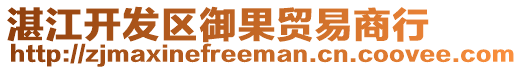 湛江开发区御果贸易商行
http://zjmaxinefreeman.cn.coovee.com